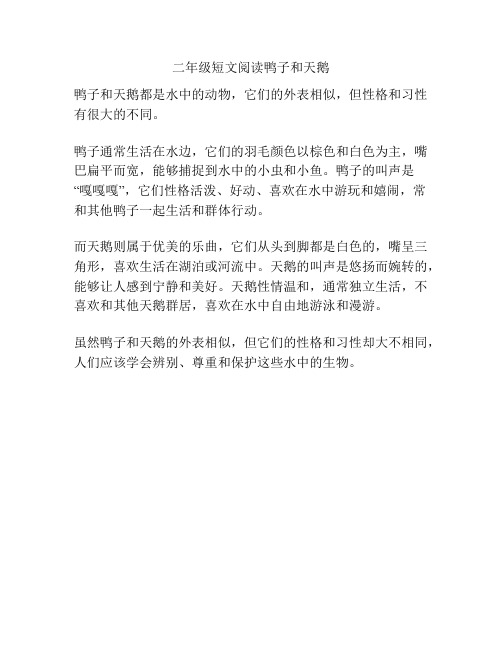 二年级短文阅读鸭子和天鹅

鸭子和天鹅都是水中的动物，它们的外表相似，但性格和习性有很大的不同。

鸭子通常生活在水边，它们的羽毛颜色以棕色和白色为主，嘴巴扁平而宽，能够捕捉到水中的小虫和小鱼。鸭子的叫声是“嘎嘎嘎”，它们性格活泼、好动、喜欢在水中游玩和嬉闹，常和其他鸭子一起生活和群体行动。

而天鹅则属于优美的乐曲，它们从头到脚都是白色的，嘴呈三角形，喜欢生活在湖泊或河流中。天鹅的叫声是悠扬而婉转的，能够让人感到宁静和美好。天鹅性情温和，通常独立生活，不喜欢和其他天鹅群居，喜欢在水中自由地游泳和漫游。

虽然鸭子和天鹅的外表相似，但它们的性格和习性却大不相同，人们应该学会辨别、尊重和保护这些水中的生物。